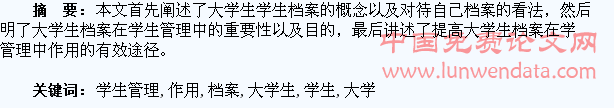 摘　要：本文首先阐述了大学生学生档案的概念以及对待自己档案的看法，然后明了大学生档案在学生管理中的重要性以及目的，最后讲述了提高大学生档案在学管理中作用的有效途径。

中国免费论文网
www.lunwendata.com

关键词：学生管理, 作用, 档案, 大学生, 学生, 大学